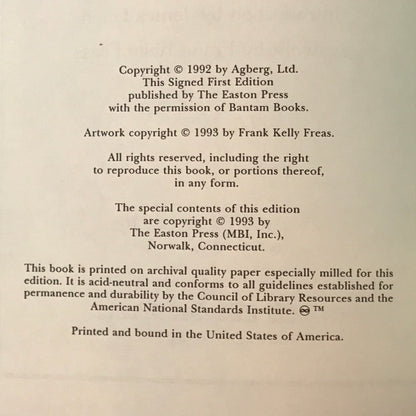 Copyright © 1992 by Agberg, Ltd.
This Signed First Edition
published by The Easton Press
with the permission of Bantam Books.

Artwork copyright © 1993 by Frank Kelly Freas.

All rights reserved, including the right
to reproduce this book, or portions thereof,
in any form.

The special contents of this edition
are copyright © 1993 by
The Easton Press (MBI, Inc.),
Norwalk, Connecticut.

This book is printed on archival quality paper especially milled for this edition. It is acid-neutral and conforms to all guidelines established for permanence and durability by the Council of Library Resources and the American National Standards Institute. ♾ ™

Printed and bound in the United States of America.